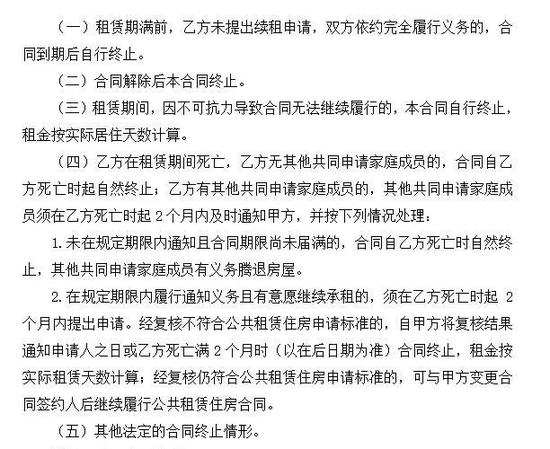 （一）租赁期满前，乙方未提出续租申请，双方依约完全履行义务的，合同到期后自行终止。

（二）合同解除后本合同终止。

（三）租赁期间，因不可抗力导致合同无法继续履行的，本合同自行终止，租金按实际居住天数计算。

（四）乙方在租赁期间死亡，乙方无其他共同申请家庭成员的，合同自乙方死亡时起自然终止；乙方有其他共同申请家庭成员的，其他共同申请家庭成员须在乙方死亡时起 2 个月内及时通知甲方，并按下列情况处理：

1. 未在规定期限内通知且合同期限尚未届满的，合同自乙方死亡时自然终止，其他共同申请家庭成员有义务腾退房屋。

2. 在规定期限内履行通知义务且有意愿继续承租的，须在乙方死亡时起 2 个月内提出申请。经复核不符合公共租赁住房申请标准的，自甲方将复核结果通知申请人之日或乙方死亡满 2 个月时（以在后日期为准）合同终止，租金按实际租赁天数计算；经复核仍符合公共租赁住房申请标准的，可与甲方变更合同签约人后继续履行公共租赁住房合同。

（五）其他法定的合同终止情形。